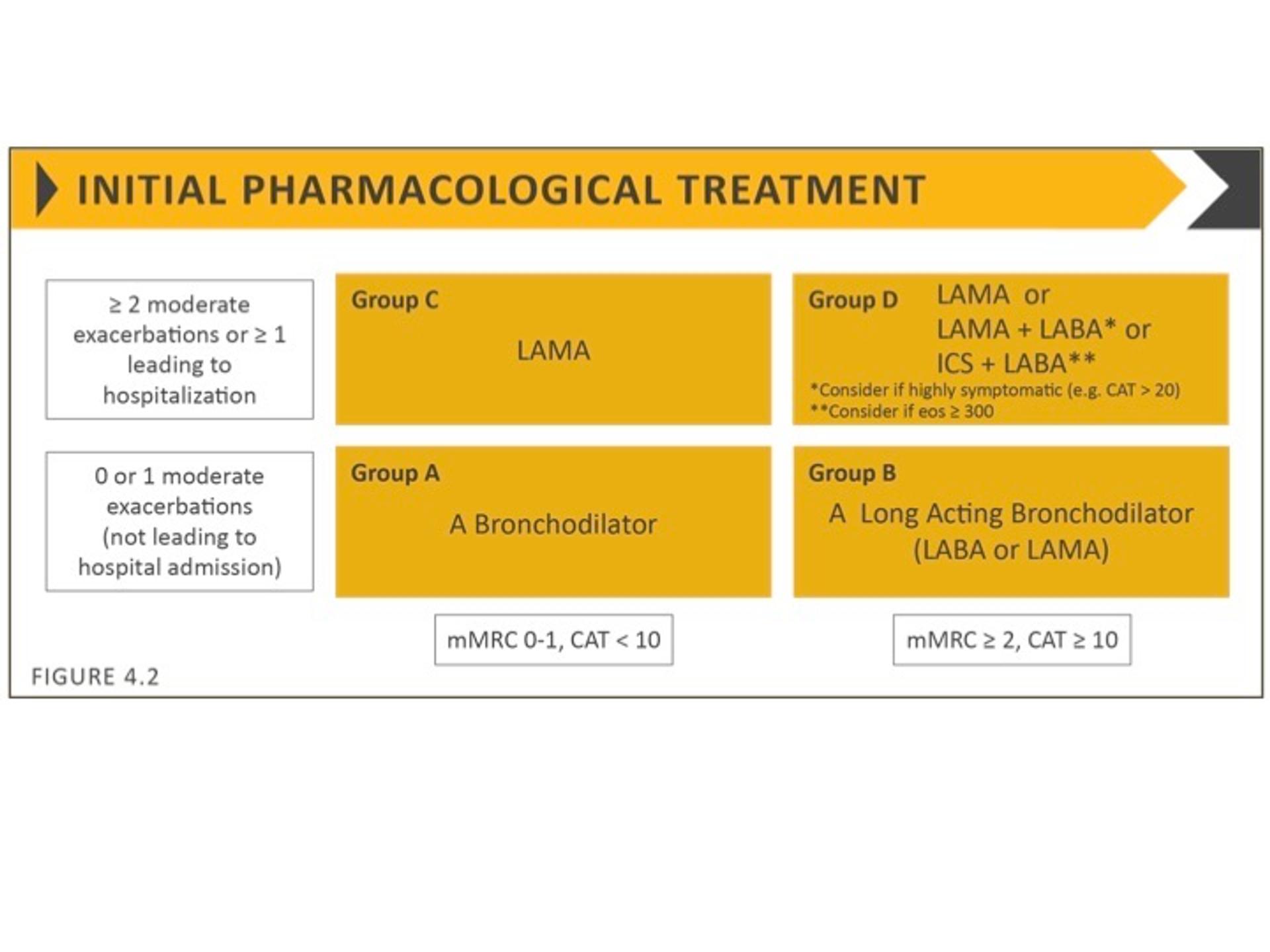 INITIAL PHARMACOLOGICAL TREATMENT

≥ 2 moderate exacerbations or ≥ 1 leading to hospitalization

Group C

LAMA

Group D

LAMA or
LAMA + LABA* or
ICS + LABA**

*Consider if highly symptomatic (e.g. CAT > 20)
**Consider if eos ≥ 300

0 or 1 moderate exacerbations (not leading to hospital admission)

Group A

A Bronchodilator

Group B

A Long Acting Bronchodilator (LABA or LAMA)

mMRC 0-1, CAT < 10

mMRC ≥ 2, CAT ≥ 10

FIGURE 4.2